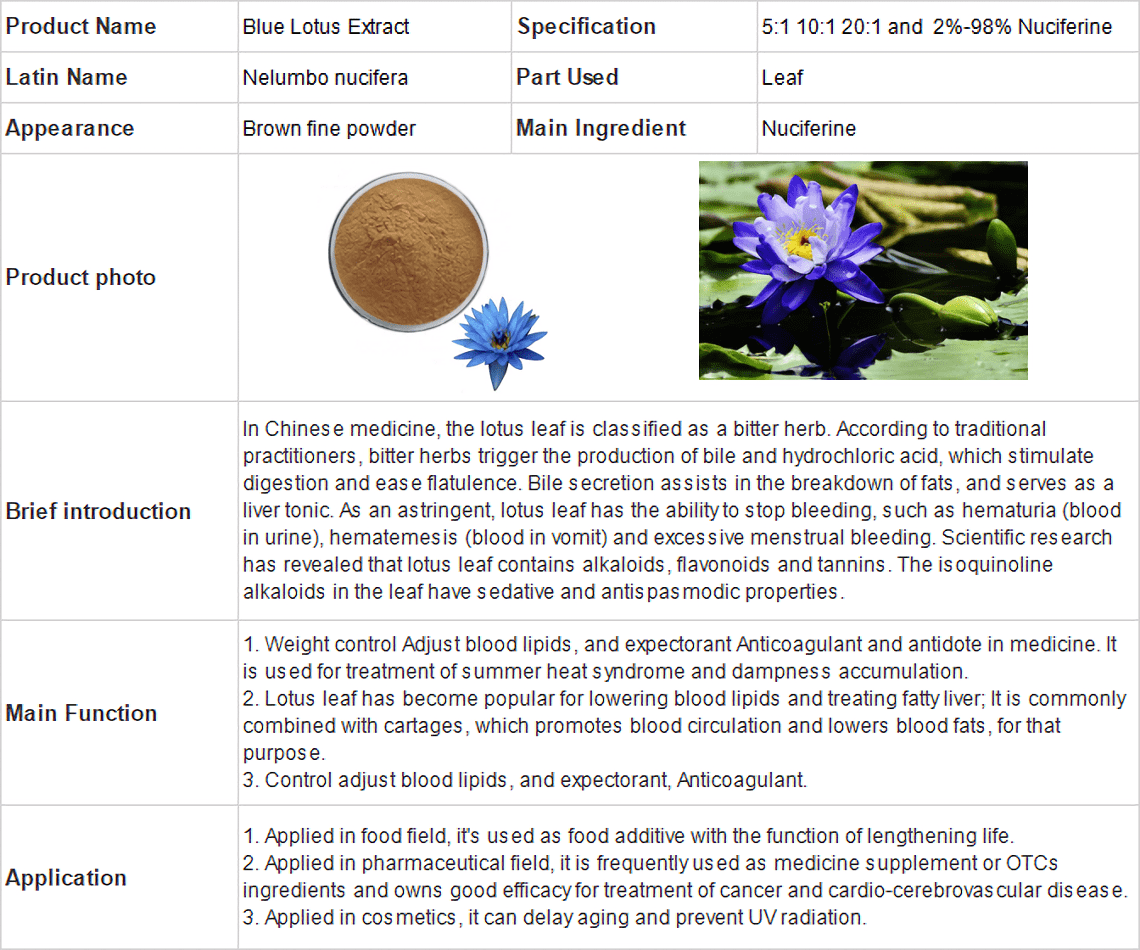 | Product Name | Blue Lotus Extract | Specification | 5:1 10:1 20:1 and 2%-98% Nuciferine |
|---|---|---|---|
| Latin Name | Nelumbo nucifera | Part Used | Leaf |
| Appearance | Brown fine powder | Main Ingredient | Nuciferine |
| Product photo | | | |
| Brief introduction | In Chinese medicine, the lotus leaf is classified as a bitter herb. According to traditional practitioners, bitter herbs trigger the production of bile and hydrochloric acid, which stimulate digestion and ease flatulence. Bile secretion assists in the breakdown of fats, and serves as a liver tonic. As an astringent, lotus leaf has the ability to stop bleeding, such as hematuria (blood in urine), hematemesis (blood in vomit) and excessive menstrual bleeding. Scientific research has revealed that lotus leaf contains alkaloids, flavonoids and tannins. The isoquinoline alkaloids in the leaf have sedative and antispasmodic properties. | | |
| Main Function | 1. Weight control Adjust blood lipids, and expectorant Anticoagulant and antidote in medicine. It is used for treatment of summer heat syndrome and dampness accumulation. 2. Lotus leaf has become popular for lowering blood lipids and treating fatty liver; It is commonly combined with cartages, which promotes blood circulation and lowers blood fats, for that purpose. 3. Control adjust blood lipids, and expectorant, Anticoagulant. | | |
| Application | 1. Applied in food field, it's used as food additive with the function of lengthening life. 2. Applied in pharmaceutical field, it is frequently used as medicine supplement or OTCs ingredients and owns good efficacy for treatment of cancer and cardio-cerebrovascular disease. 3. Applied in cosmetics, it can delay aging and prevent UV radiation. | | |